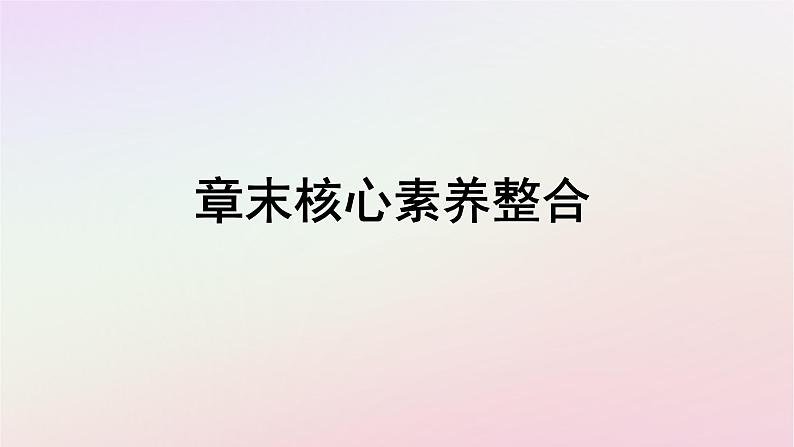 章末核心素养整合